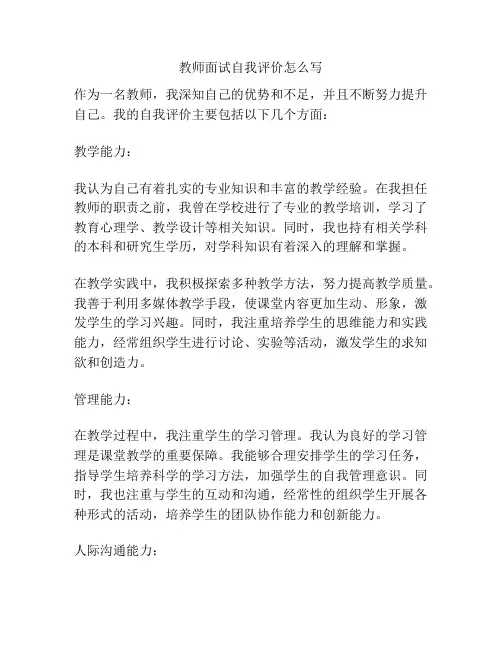 教师面试自我评价怎么写

作为一名教师，我深知自己的优势和不足，并且不断努力提升自己。我的自我评价主要包括以下几个方面：

教学能力：

我认为自己有着扎实的专业知识和丰富的教学经验。在我担任教师的职责之前，我曾在学校进行了专业的教学培训，学习了教育心理学、教学设计等相关知识。同时，我也持有相关学科的本科和研究生学历，对学科知识有着深入的理解和掌握。

在教学实践中，我积极探索多种教学方法，努力提高教学质量。我善于利用多媒体教学手段，使课堂内容更加生动、形象，激发学生的学习兴趣。同时，我注重培养学生的思维能力和实践能力，经常组织学生进行讨论、实验等活动，激发学生的求知欲和创造力。

管理能力：

在教学过程中，我注重学生的学习管理。我认为良好的学习管理是课堂教学的重要保障。我能够合理安排学生的学习任务，指导学生培养科学的学习方法，加强学生的自我管理意识。同时，我也注重与学生的互动和沟通，经常性的组织学生开展各种形式的活动，培养学生的团队协作能力和创新能力。

人际沟通能力：